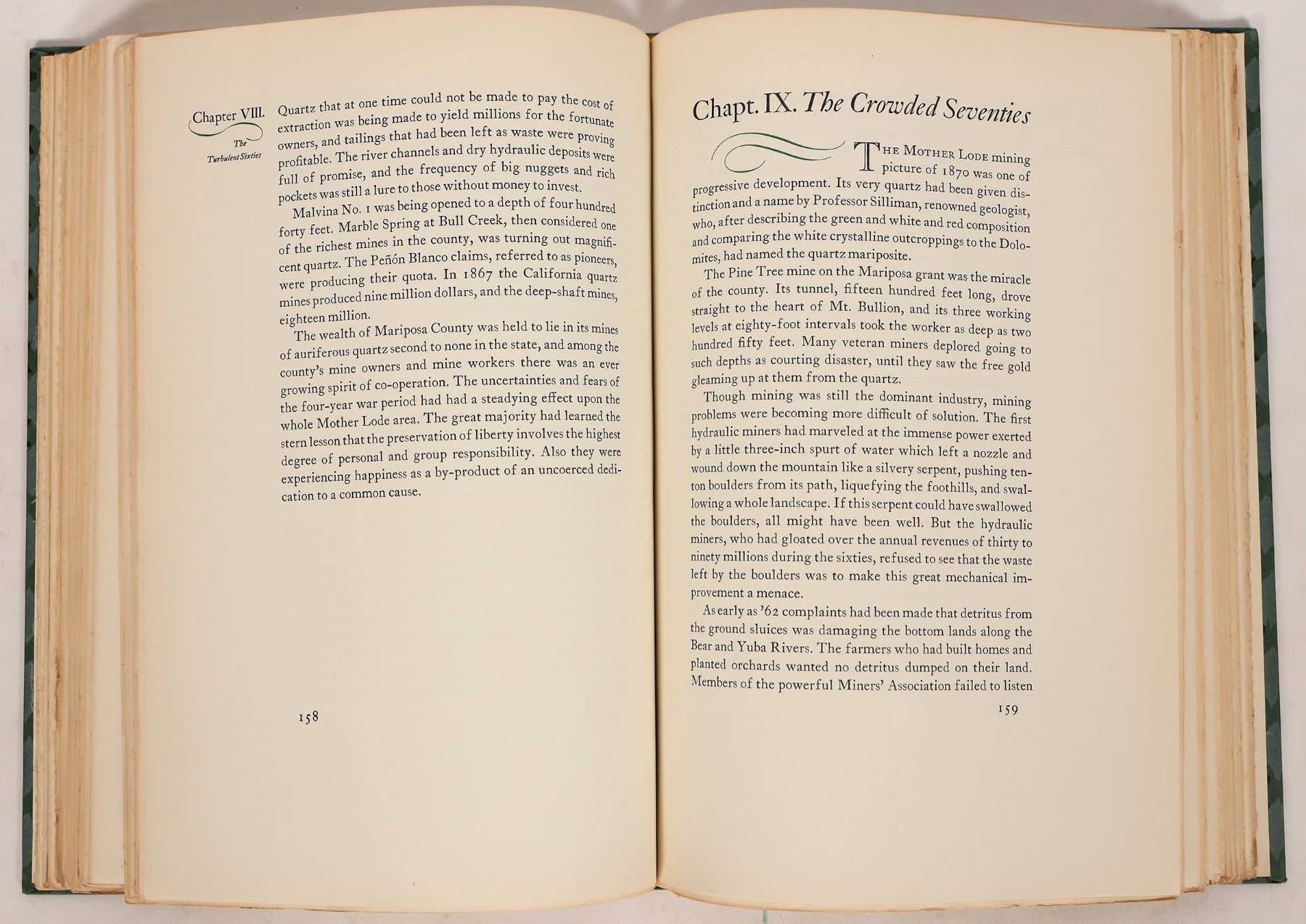 Chapter VIII.

The Turbulent Sixties

Quartz that at one time could not be made to pay the cost of extraction was being made to yield millions for the fortunate owners, and tailings that had been left as waste were proving profitable. The river channels and dry hydraulic deposits were full of promise, and the frequency of big nuggets and rich pockets was still a lure to those without money to invest.

Malvina No. 1 was being opened to a depth of four hundred forty feet. Marble Spring at Bull Creek, then considered one of the richest mines in the county, was turning out magnificent quartz. The Peñón Blanco claims, referred to as pioneers, were producing their quota. In 1867 the California quartz mines produced nine million dollars, and the deep-shaft mines, eighteen million.

The wealth of Mariposa County was held to lie in its mines of auriferous quartz second to none in the state, and among the county's mine owners and mine workers there was an ever growing spirit of co-operation. The uncertainties and fears of the four-year war period had had a steadying effect upon the whole Mother Lode area. The great majority had learned the stern lesson that the preservation of liberty involves the highest degree of personal and group responsibility. Also they were experiencing happiness as a by-product of an uncoerced dedication to a common cause.

158

Chapt. IX. The Crowded Seventies

The Mother Lode mining picture of 1870 was one of progressive development. Its very quartz had been given distinction and a name by Professor Silliman, renowned geologist, who, after describing the green and white and red composition and comparing the white crystalline outcroppings to the Dolomites, had named the quartz mariposite.

The Pine Tree mine on the Mariposa grant was the miracle of the county. Its tunnel, fifteen hundred feet long, drove straight to the heart of Mt. Bullion, and its three working levels at eighty-foot intervals took the worker as deep as two hundred fifty feet. Many veteran miners deplored going to such depths as courting disaster, until they saw the free gold gleaming up at them from the quartz.

Though mining was still the dominant industry, mining problems were becoming more difficult of solution. The first hydraulic miners had marveled at the immense power exerted by a little three-inch spurt of water which left a nozzle and wound down the mountain like a silvery serpent, pushing ten-ton boulders from its path, liquefying the foothills, and swallowing a whole landscape. If this serpent could have swallowed the boulders, all might have been well. But the hydraulic miners, who had gloated over the annual revenues of thirty to ninety millions during the sixties, refused to see that the waste left by the boulders was to make this great mechanical improvement a menace.

As early as '62 complaints had been made that detritus from the ground sluices was damaging the bottom lands along the Bear and Yuba Rivers. The farmers who had built homes and planted orchards wanted no detritus dumped on their land. Members of the powerful Miners' Association failed to listen

159